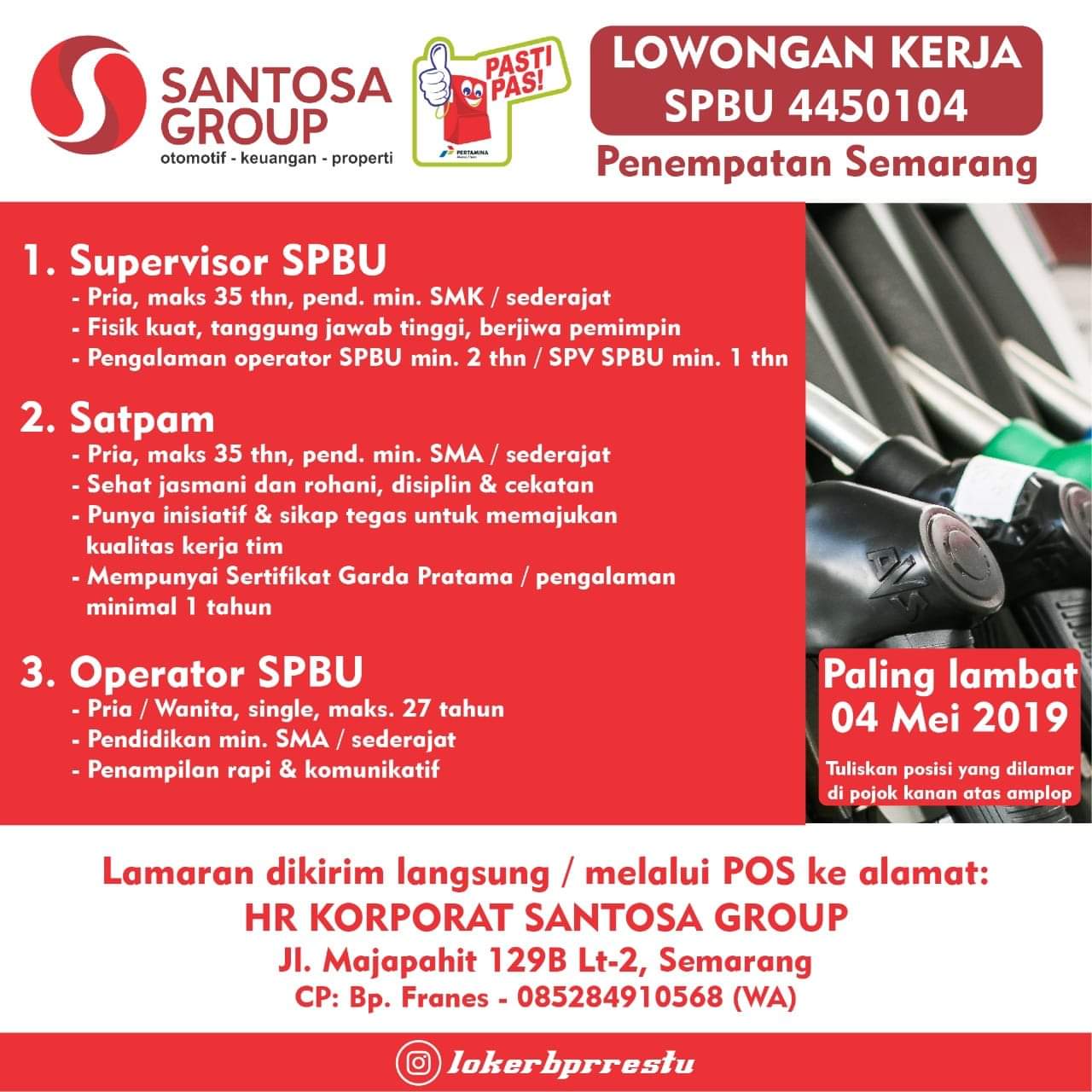 SANTOSA GROUP
otomotif - keuangan - properti

PASTI PAS!
PERTAMINA

LOWONGAN KERJA
SPBU 4450104

Penempatan Semarang

1. Supervisor SPBU
- Pria, maks 35 thn, pend. min. SMK / sederajat
- Fisik kuat, tanggung jawab tinggi, berjiwa pemimpin
- Pengalaman operator SPBU min. 2 thn / SPV SPBU min. 1 thn

2. Satpam
- Pria, maks 35 thn, pend. min. SMA / sederajat
- Sehat jasmani dan rohani, disiplin & cekatan
- Punya inisiatif & sikap tegas untuk memajukan kualitas kerja tim
- Mempunyai Sertifikat Garda Pratama / pengalaman minimal 1 tahun

3. Operator SPBU
- Pria / Wanita, single, maks. 27 tahun
- Pendidikan min. SMA / sederajat
- Penampilan rapi & komunikatif

Paling lambat
04 Mei 2019

Tuliskan posisi yang dilamar di pojok kanan atas amplop

Lamaran dikirim langsung / melalui POS ke alamat:
HR KORPORAT SANTOSA GROUP
Jl. Majapahit 129B Lt-2, Semarang
CP: Bp. Franes - 085284910568 (WA)

lokerbprrestu